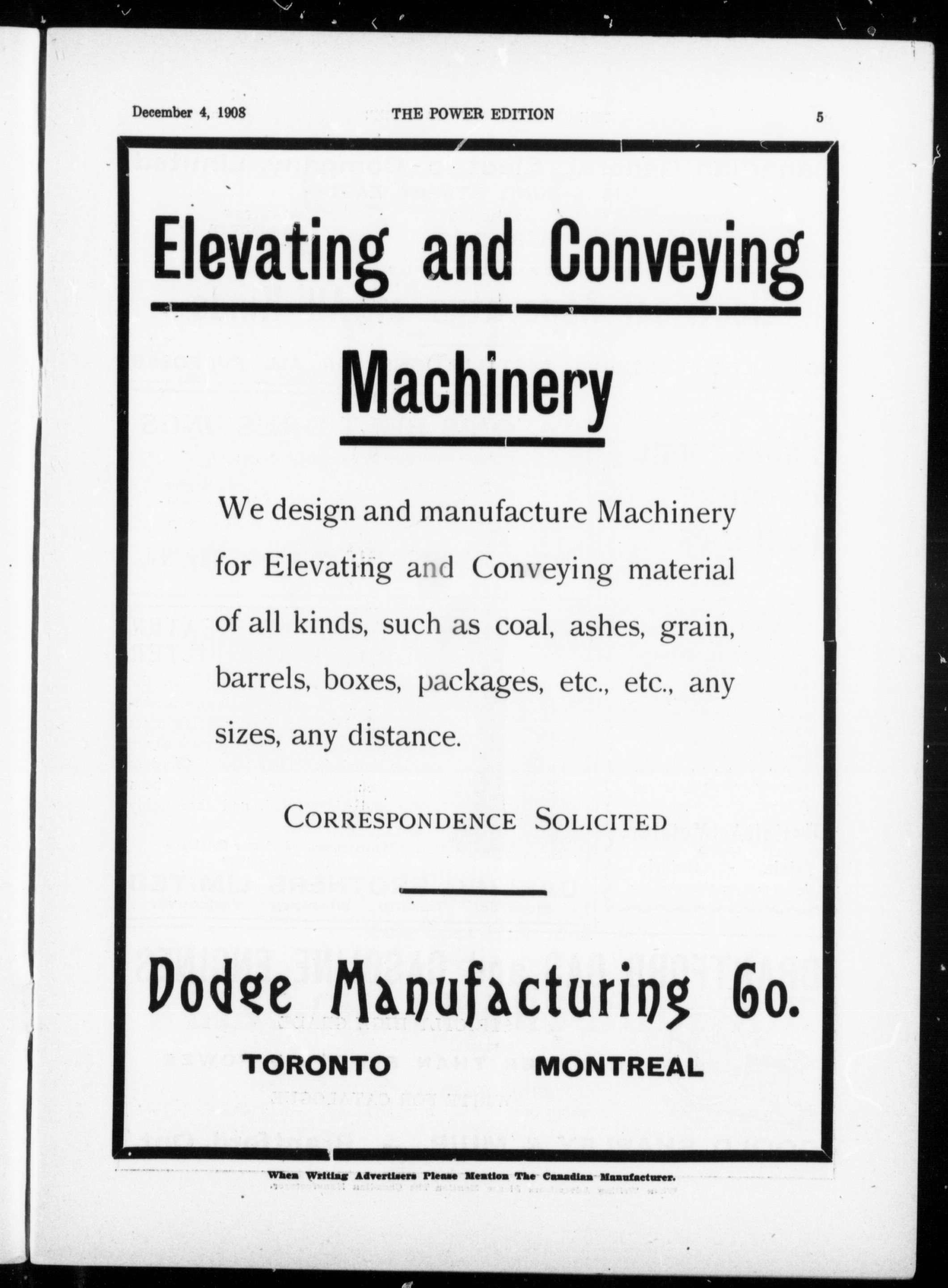 December 4, 1908 THE POWER EDITION 5

Elevating and Conveying

Machinery

We design and manufacture Machinery for Elevating and Conveying material of all kinds, such as coal, ashes, grain, barrels, boxes, packages, etc., etc., any sizes, any distance.

CORRESPONDENCE SOLICITED

Dodge Manufacturing Co.

TORONTO MONTREAL

When Writing Advertisers Please Mention The Canadian Manufacturer.